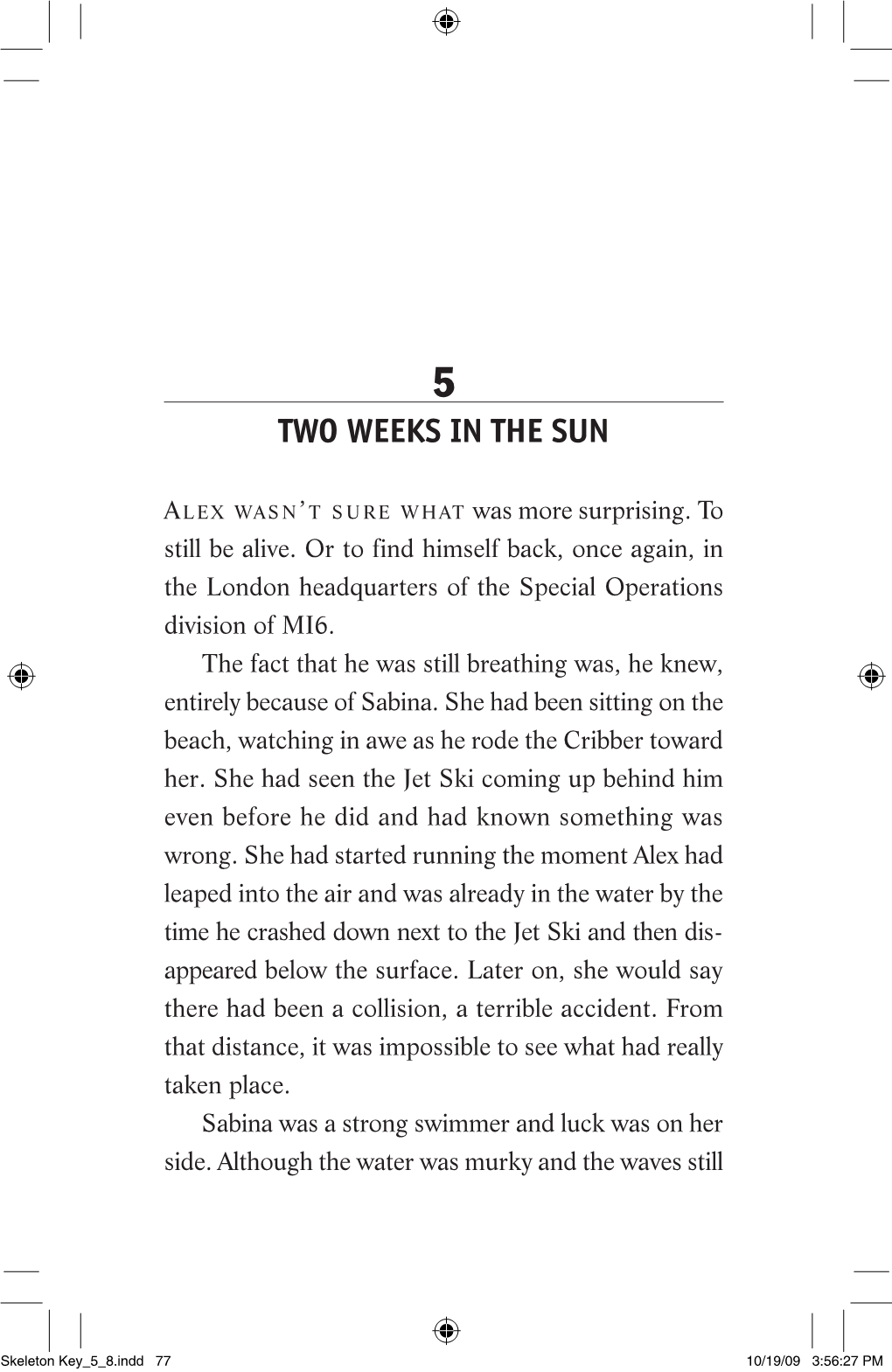 5

TWO WEEKS IN THE SUN

ALEX WASN'T SURE WHAT was more surprising. To still be alive. Or to find himself back, once again, in the London headquarters of the Special Operations division of MI6.

The fact that he was still breathing was, he knew, entirely because of Sabina. She had been sitting on the beach, watching in awe as he rode the Cribber toward her. She had seen the Jet Ski coming up behind him even before he did and had known something was wrong. She had started running the moment Alex had leaped into the air and was already in the water by the time he crashed down next to the Jet Ski and then disappeared below the surface. Later on, she would say there had been a collision, a terrible accident. From that distance, it was impossible to see what had really taken place.

Sabina was a strong swimmer and luck was on her side. Although the water was murky and the waves still

Skeleton Key_5_8.indd 77 10/19/09 3:56:27 PM